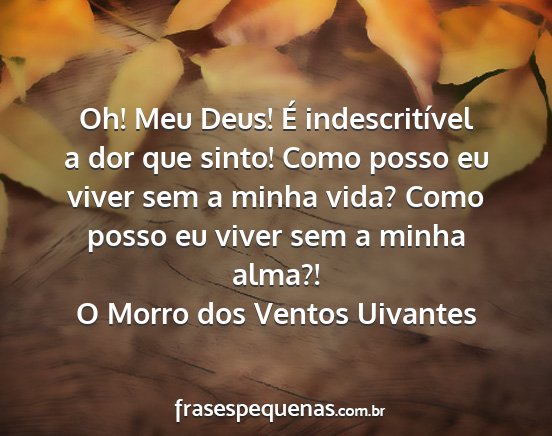 Oh! Meu Deus! É indescritível a dor que sinto! Como posso eu viver sem a minha vida? Como posso eu viver sem a minha alma?!
O Morro dos Ventos Uivantes

frasespequenas.com.br